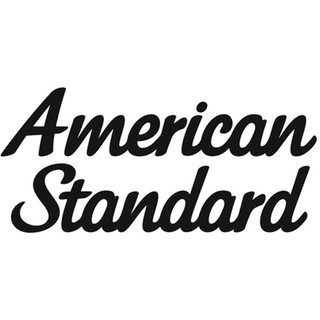 American Standard